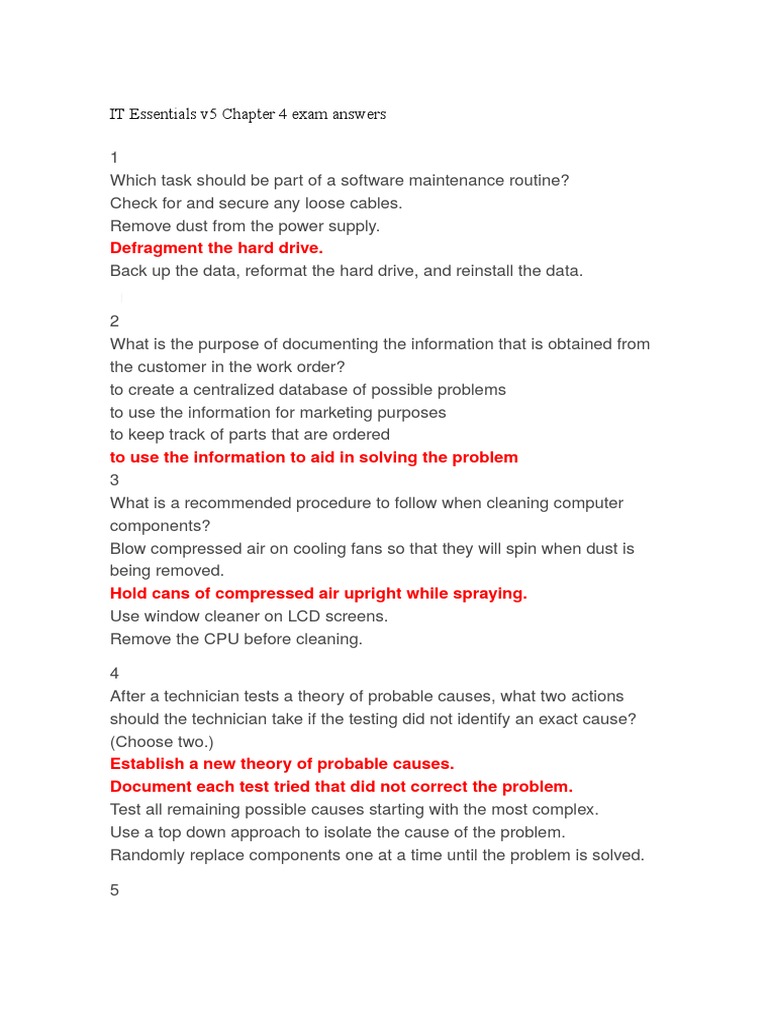 IT Essentials v5 Chapter 4 exam answers

1
Which task should be part of a software maintenance routine?
Check for and secure any loose cables.
Remove dust from the power supply.
Defragment the hard drive.
Back up the data, reformat the hard drive, and reinstall the data.

2
What is the purpose of documenting the information that is obtained from the customer in the work order?
to create a centralized database of possible problems
to use the information for marketing purposes
to keep track of parts that are ordered
to use the information to aid in solving the problem
3
What is a recommended procedure to follow when cleaning computer components?
Blow compressed air on cooling fans so that they will spin when dust is being removed.
Hold cans of compressed air upright while spraying.
Use window cleaner on LCD screens.
Remove the CPU before cleaning.

4
After a technician tests a theory of probable causes, what two actions should the technician take if the testing did not identify an exact cause? (Choose two.)
Establish a new theory of probable causes.
Document each test tried that did not correct the problem.
Test all remaining possible causes starting with the most complex.
Use a top down approach to isolate the cause of the problem.
Randomly replace components one at a time until the problem is solved.

5